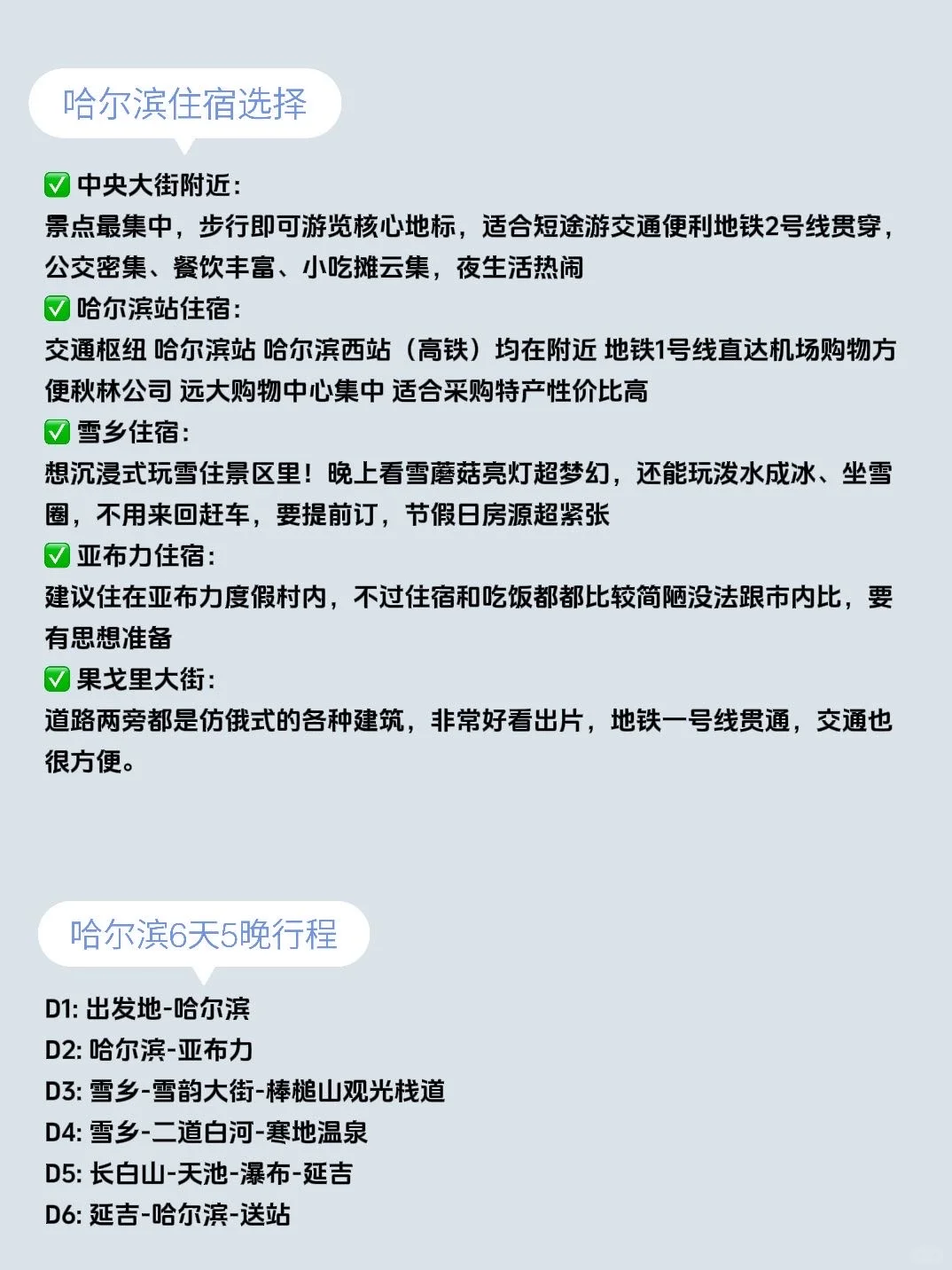 哈尔滨住宿选择

✅ 中央大街附近:
景点最集中，步行即可游览核心地标，适合短途游交通便利地铁2号线贯穿，公交密集、餐饮丰富、小吃摊云集，夜生活热闹

✅ 哈尔滨站住宿:
交通枢纽 哈尔滨站 哈尔滨西站（高铁）均在附近 地铁1号线直达机场购物方便秋林公司 远大购物中心集中 适合采购特产性价比高

✅ 雪乡住宿:
想沉浸式玩雪住景区里！晚上看雪蘑菇亮灯超梦幻，还能玩泼水成冰、坐雪圈，不用来回赶车，要提前订，节假日房源超紧张

✅ 亚布力住宿:
建议住在亚布力度假村内，不过住宿和吃饭都都比较简陋没法跟市内比，要有思想准备

✅ 果戈里大街:
道路两旁都是仿俄式的各种建筑，非常好看出片，地铁一号线贯通，交通也很方便。

哈尔滨6天5晚行程

D1: 出发地-哈尔滨
D2: 哈尔滨-亚布力
D3: 雪乡-雪韵大街-棒槌山观光栈道
D4: 雪乡-二道白河-寒地温泉
D5: 长白山-天池-瀑布-延吉
D6: 延吉-哈尔滨-送站